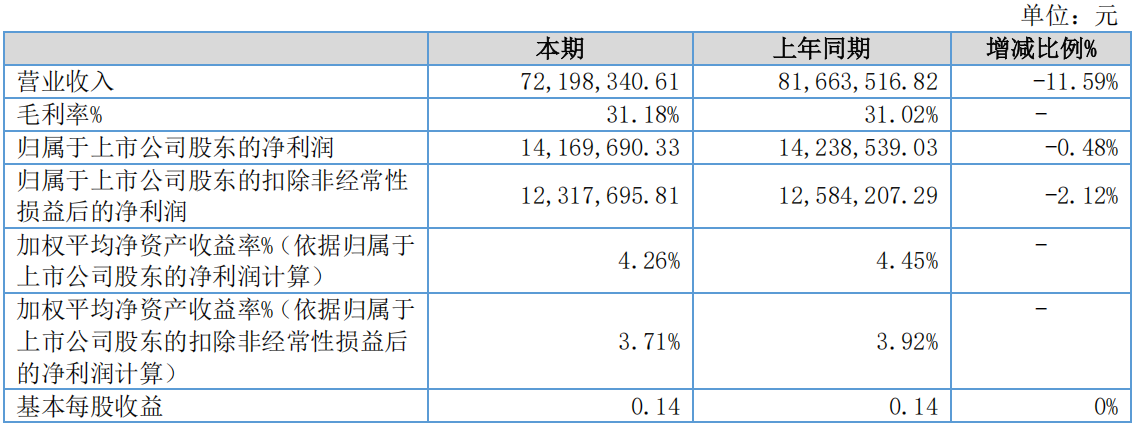 单位：元

|  | 本期 | 上年同期 | 增减比例% |
|---|---|---|---|
| 营业收入 | 72,198,340.61 | 81,663,516.82 | -11.59% |
| 毛利率% | 31.18% | 31.02% | - |
| 归属于上市公司股东的净利润 | 14,169,690.33 | 14,238,539.03 | -0.48% |
| 归属于上市公司股东的扣除非经常性损益后的净利润 | 12,317,695.81 | 12,584,207.29 | -2.12% |
| 加权平均净资产收益率%（依据归属于上市公司股东的净利润计算） | 4.26% | 4.45% | - |
| 加权平均净资产收益率%（依据归属于上市公司股东的扣除非经常性损益后的净利润计算） | 3.71% | 3.92% | - |
| 基本每股收益 | 0.14 | 0.14 | 0% |